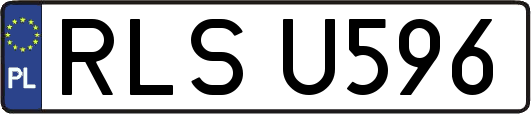 PL
RLS U596